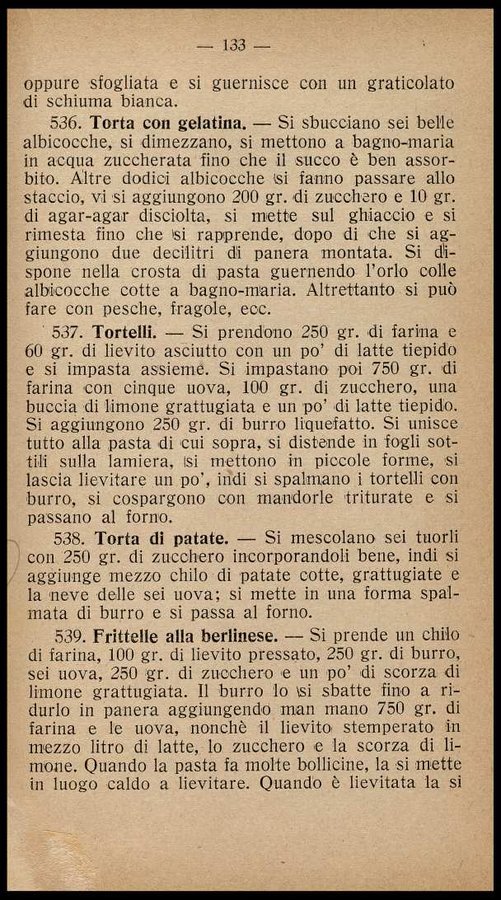 — 133 —

oppure sfogliata e si guernisce con un graticolato di schiuma bianca.

536. **Torta con gelatina.** — Si sbucciano sei belle albicocche, si dimezzano, si mettono a bagno-maria in acqua zuccherata fino che il succo è ben assorbito. Altre dodici albicocche si fanno passare allo staccio, vi si aggiungono 200 gr. di zucchero e 10 gr. di agar-agar disciolta, si mette sul ghiaccio e si rimesta fino che si rapprende, dopo di che si aggiungono due decilitri di panera montata. Si dispone nella crosta di pasta guernendo l'orlo colle albicocche cotte a bagno-maria. Altrettanto si può fare con pesche, fragole, ecc.

537. **Tortelli.** — Si prendono 250 gr. di farina e 60 gr. di lievito asciutto con un po' di latte tiepido e si impasta assieme. Si impastano poi 750 gr. di farina con cinque uova, 100 gr. di zucchero, una buccia di limone grattugiata e un po' di latte tiepido. Si aggiungono 250 gr. di burro liquefatto. Si unisce tutto alla pasta di cui sopra, si distende in fogli sottili sulla lamiera, si mettono in piccole forme, si lascia lievitare un po', indi si spalmano i tortelli con burro, si cospargono con mandorle triturate e si passano al forno.

538. **Torta di patate.** — Si mescolano sei tuorli con 250 gr. di zucchero incorporandoli bene, indi si aggiunge mezzo chilo di patate cotte, grattugiate e la neve delle sei uova; si mette in una forma spalmata di burro e si passa al forno.

539. **Frittelle alla berlinese.** — Si prende un chilo di farina, 100 gr. di lievito pressato, 250 gr. di burro, sei uova, 250 gr. di zucchero e un po' di scorza di limone grattugiata. Il burro lo si sbatte fino a ridurlo in panera aggiungendo man mano 750 gr. di farina e le uova, nonchè il lievito stemperato in mezzo litro di latte, lo zucchero e la scorza di limone. Quando la pasta fa molte bollicine, la si mette in luogo caldo a lievitare. Quando è lievitata la si